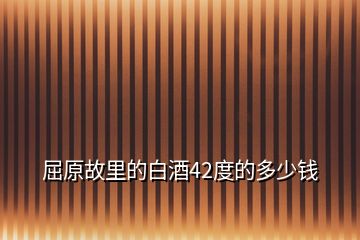 屈原故里的白酒42度的多少钱